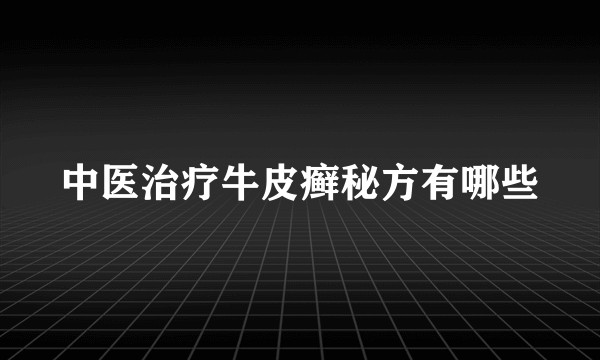 中医治疗牛皮癣秘方有哪些